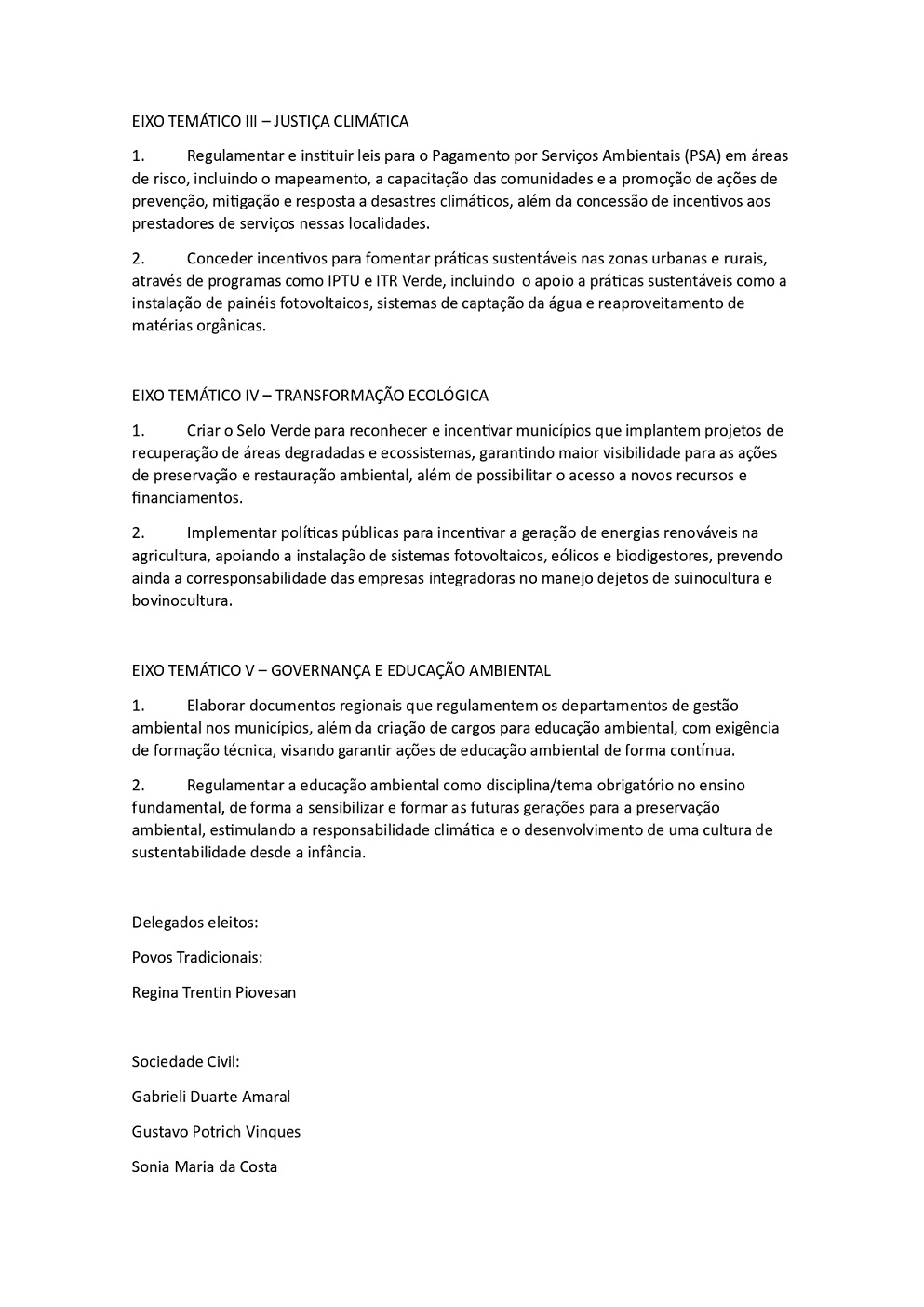 EIXO TEMÁTICO III – JUSTIÇA CLIMÁTICA

1. Regulamentar e instituir leis para o Pagamento por Serviços Ambientais (PSA) em áreas de risco, incluindo o mapeamento, a capacitação das comunidades e a promoção de ações de prevenção, mitigação e resposta a desastres climáticos, além da concessão de incentivos aos prestadores de serviços nessas localidades.

2. Conceder incentivos para fomentar práticas sustentáveis nas zonas urbanas e rurais, através de programas como IPTU e ITR Verde, incluindo o apoio a práticas sustentáveis como a instalação de painéis fotovoltaicos, sistemas de captação da água e reaproveitamento de matérias orgânicas.

EIXO TEMÁTICO IV – TRANSFORMAÇÃO ECOLÓGICA

1. Criar o Selo Verde para reconhecer e incentivar municípios que implantem projetos de recuperação de áreas degradadas e ecossistemas, garantindo maior visibilidade para as ações de preservação e restauração ambiental, além de possibilitar o acesso a novos recursos e financiamentos.

2. Implementar políticas públicas para incentivar a geração de energias renováveis na agricultura, apoiando a instalação de sistemas fotovoltaicos, eólicos e biodigestores, prevendo ainda a corresponsabilidade das empresas integradoras no manejo dejetos de suinocultura e bovinocultura.

EIXO TEMÁTICO V – GOVERNANÇA E EDUCAÇÃO AMBIENTAL

1. Elaborar documentos regionais que regulamentem os departamentos de gestão ambiental nos municípios, além da criação de cargos para educação ambiental, com exigência de formação técnica, visando garantir ações de educação ambiental de forma contínua.

2. Regulamentar a educação ambiental como disciplina/tema obrigatório no ensino fundamental, de forma a sensibilizar e formar as futuras gerações para a preservação ambiental, estimulando a responsabilidade climática e o desenvolvimento de uma cultura de sustentabilidade desde a infância.

Delegados eleitos:

Povos Tradicionais:

Regina Trentin Piovesan

Sociedade Civil:

Gabrieli Duarte Amaral

Gustavo Potrich Vinques

Sonia Maria da Costa